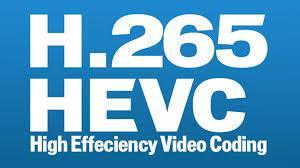 H.265
HEVC
High Effeciency Video Coding